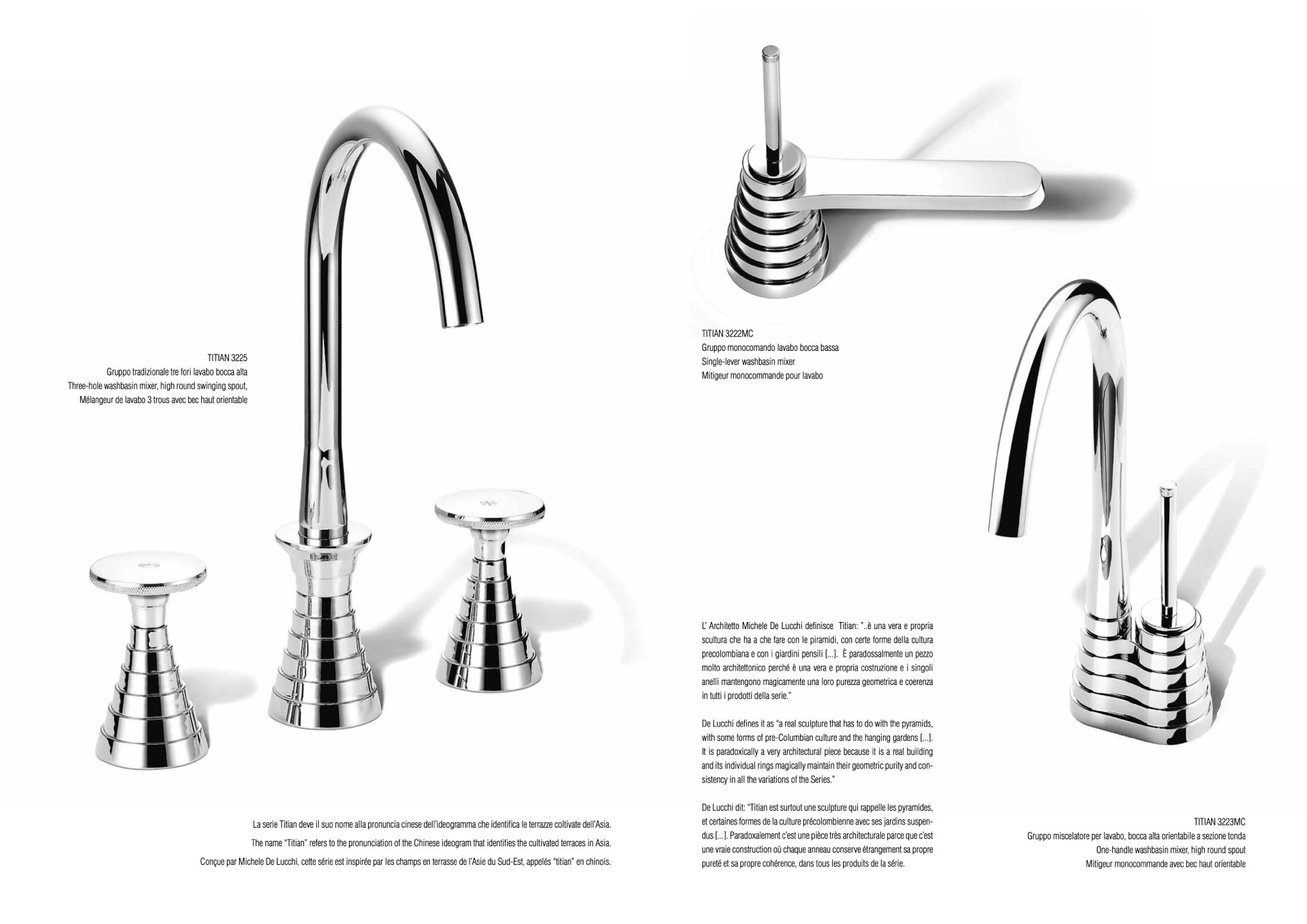 TITIAN 3225
Gruppo tradizionale tre fori lavabo bocca alta
Three-hole washbasin mixer, high round swinging spout,
Mélangeur de lavabo 3 trous avec bec haut orientable

La serie Titian deve il suo nome alla pronuncia cinese dell'ideogramma che identifica le terrazze coltivate dell'Asia.
The name "Titian" refers to the pronunciation of the Chinese ideogram that identifies the cultivated terraces in Asia.
Conçue par Michele De Lucchi, cette série est inspirée par les champs en terrasse de l'Asie du Sud-Est, appelés "titian" en chinois.

TITIAN 3222MC
Gruppo monocomando lavabo bocca bassa
Single-lever washbasin mixer
Mitigeur monocommande pour lavabo

L' Architetto Michele De Lucchi definisce Titian: "..è una vera e propria scultura che ha a che fare con le piramidi, con certe forme della cultura precolombiana e con i giardini pensili [...]. È paradossalmente un pezzo molto architettonico perché è una vera e propria costruzione e i singoli anelli mantengono magicamente una loro purezza geometrica e coerenza in tutti i prodotti della serie."

De Lucchi defines it as "a real sculpture that has to do with the pyramids, with some forms of pre-Columbian culture and the hanging gardens [...]. It is paradoxically a very architectural piece because it is a real building and its individual rings magically maintain their geometric purity and consistency in all the variations of the Series."

De Lucchi dit: "Titian est surtout une sculpture qui rappelle les pyramides, et certaines formes de la culture précolombienne avec ses jardins suspendus [...]. Paradoxalement c'est une pièce très architecturale parce que c'est une vraie construction où chaque anneau conserve étrangement sa propre pureté et sa propre cohérence, dans tous les produits de la série.

TITIAN 3223MC
Gruppo miscelatore per lavabo, bocca alta orientabile a sezione tonda
One-handle washbasin mixer, high round spout
Mitigeur monocommande avec bec haut orientable